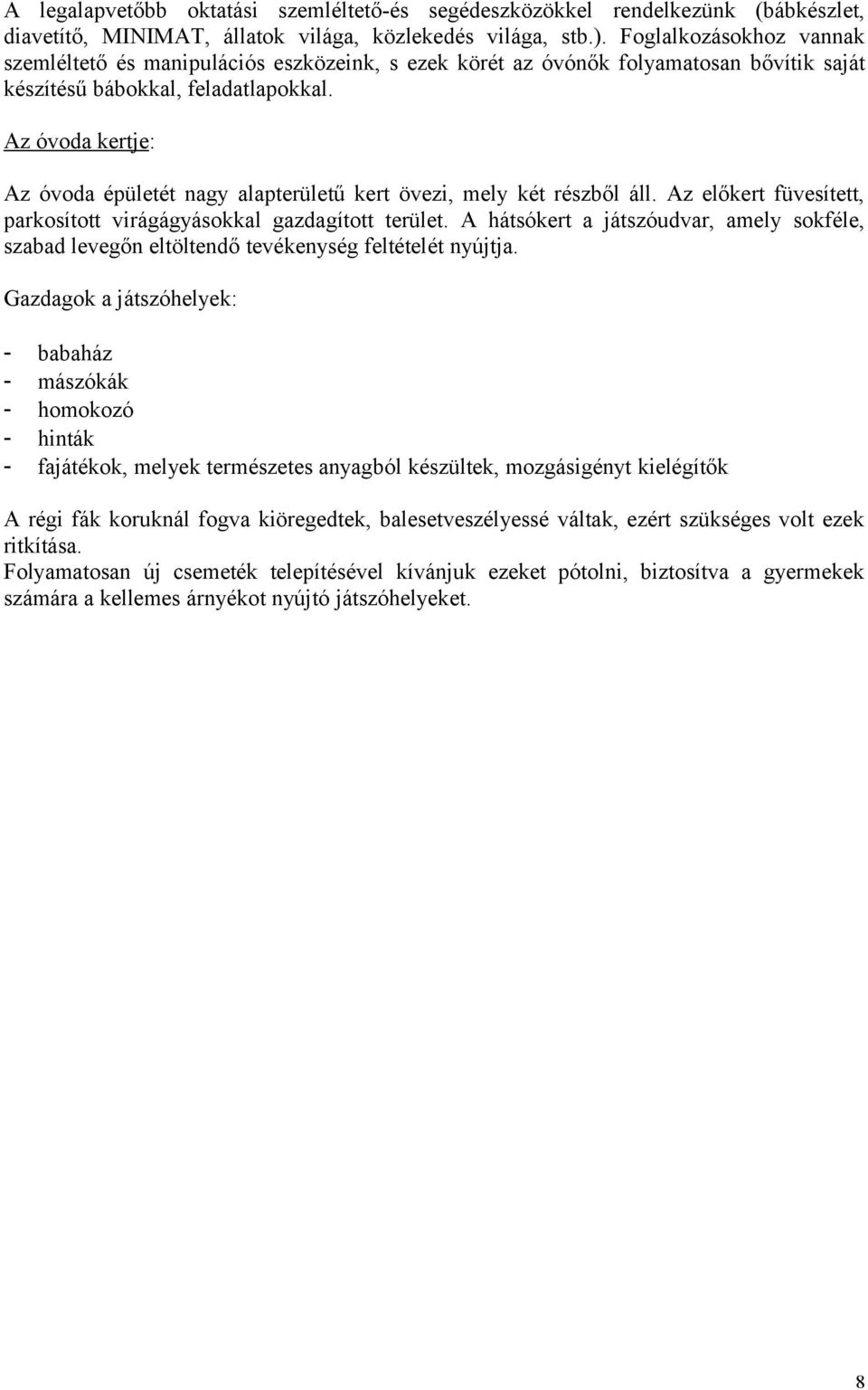 A legalapvetőbb oktatási szemléltető-és segédeszközökkel rendelkezünk (bábkészlet, diavetítő, MINIMAT, állatok világa, közlekedés világa, stb.). Foglalkozásokhoz vannak szemléltető és manipulációs eszközeink, s ezek körét az óvónők folyamatosan bővítik saját készítésű bábokkal, feladatlapokkal.

Az óvoda kertje:

Az óvoda épületét nagy alapterületű kert övezi, mely két részből áll. Az előkert füvesített, parkosított virágágyásokkal gazdagított terület. A hátsókert a játszóudvar, amely sokféle, szabad levegőn eltöltendő tevékenység feltételét nyújtja.

Gazdagok a játszóhelyek:

- babaház
- mászókák
- homokozó
- hinták
- fajátékok, melyek természetes anyagból készültek, mozgásigényt kielégítők

A régi fák koruknál fogva kiöregedtek, balesetveszélyessé váltak, ezért szükséges volt ezek ritkítása.
Folyamatosan új csemeték telepítésével kívánjuk ezeket pótolni, biztosítva a gyermekek számára a kellemes árnyékot nyújtó játszóhelyeket.

8